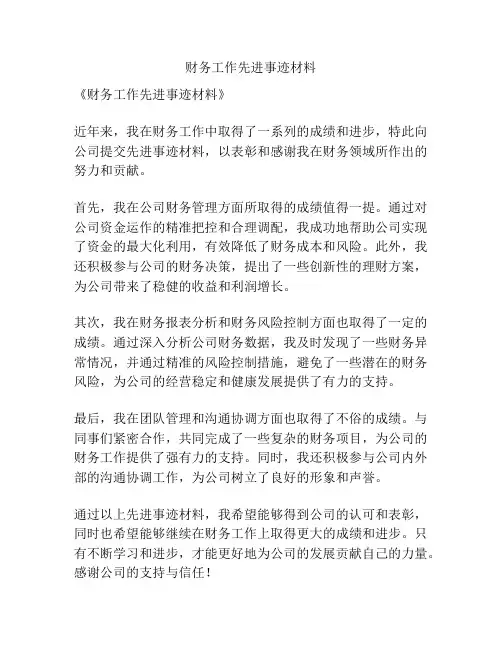 财务工作先进事迹材料

《财务工作先进事迹材料》

近年来，我在财务工作中取得了一系列的成绩和进步，特此向公司提交先进事迹材料，以表彰和感谢我在财务领域所作出的努力和贡献。

首先，我在公司财务管理方面所取得的成绩值得一提。通过对公司资金运作的精准把控和合理调配，我成功地帮助公司实现了资金的最大化利用，有效降低了财务成本和风险。此外，我还积极参与公司的财务决策，提出了一些创新性的理财方案，为公司带来了稳健的收益和利润增长。

其次，我在财务报表分析和财务风险控制方面也取得了一定的成绩。通过深入分析公司财务数据，我及时发现了一些财务异常情况，并通过精准的风险控制措施，避免了一些潜在的财务风险，为公司的经营稳定和健康发展提供了有力的支持。

最后，我在团队管理和沟通协调方面也取得了不俗的成绩。与同事们紧密合作，共同完成了一些复杂的财务项目，为公司的财务工作提供了强有力的支持。同时，我还积极参与公司内外部的沟通协调工作，为公司树立了良好的形象和声誉。

通过以上先进事迹材料，我希望能够得到公司的认可和表彰，同时也希望能够继续在财务工作上取得更大的成绩和进步。只有不断学习和进步，才能更好地为公司的发展贡献自己的力量。感谢公司的支持与信任！